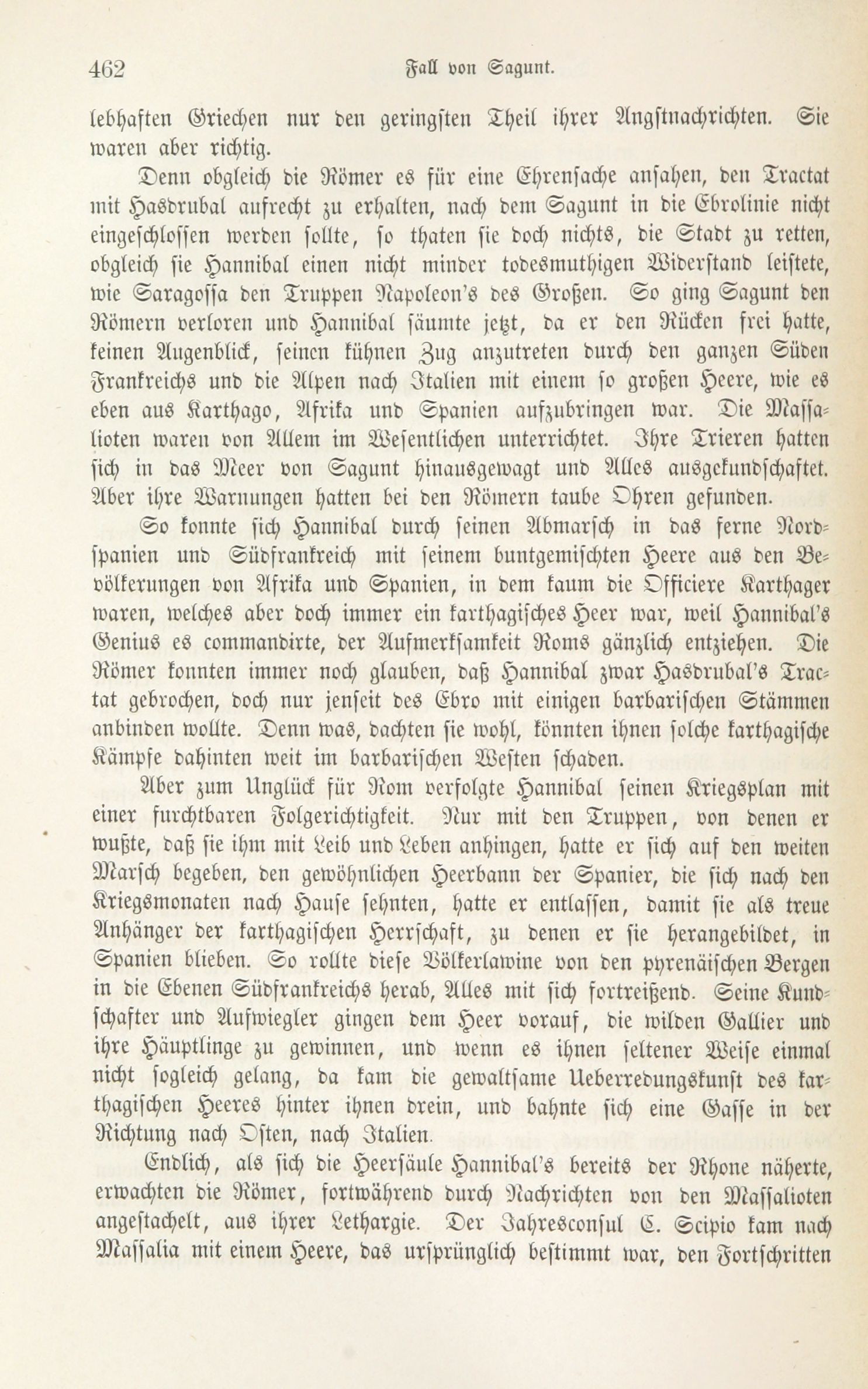 462 Fall von Sagunt.

lebhaften Griechen nur den geringsten Theil ihrer Angstnachrichten. Sie waren aber richtig.

Denn obgleich die Römer es für eine Ehrensache ansahen, den Tractat mit Hasdrubal aufrecht zu erhalten, nach dem Sagunt in die Ebrolinie nicht eingeschlossen werden sollte, so thaten sie doch nichts, die Stadt zu retten, obgleich sie Hannibal einen nicht minder todesmuthigen Widerstand leistete, wie Saragossa den Truppen Napoleon's des Großen. So ging Sagunt den Römern verloren und Hannibal säumte jetzt, da er den Rücken frei hatte, keinen Augenblick, seinen kühnen Zug anzutreten durch den ganzen Süden Frankreichs und die Alpen nach Italien mit einem so großen Heere, wie es eben aus Karthago, Afrika und Spanien aufzubringen war. Die Massalioten waren von Allem im Wesentlichen unterrichtet. Ihre Trieren hatten sich in das Meer von Sagunt hinausgewagt und Alles ausgekundschaftet. Aber ihre Warnungen hatten bei den Römern taube Ohren gefunden.

So konnte sich Hannibal durch seinen Abmarsch in das ferne Nordspanien und Südfrankreich mit seinem buntgemischten Heere aus den Bevölkerungen von Afrika und Spanien, in dem kaum die Officiere Karthager waren, welches aber doch immer ein karthagisches Heer war, weil Hannibal's Genius es commandirte, der Aufmerksamkeit Roms gänzlich entziehen. Die Römer konnten immer noch glauben, daß Hannibal zwar Hasdrubal's Tractat gebrochen, doch nur jenseit des Ebro mit einigen barbarischen Stämmen anbinden wollte. Denn was, dachten sie wohl, könnten ihnen solche karthagische Kämpfe dahinten weit im barbarischen Westen schaden.

Aber zum Unglück für Rom verfolgte Hannibal seinen Kriegsplan mit einer furchtbaren Folgerichtigkeit. Nur mit den Truppen, von denen er wußte, daß sie ihm mit Leib und Leben anhingen, hatte er sich auf den weiten Marsch begeben, den gewöhnlichen Heerbann der Spanier, die sich nach den Kriegsmonaten nach Hause sehnten, hatte er entlassen, damit sie als treue Anhänger der karthagischen Herrschaft, zu denen er sie herangebildet, in Spanien blieben. So rollte diese Völkerlawine von den pyrenäischen Bergen in die Ebenen Südfrankreichs herab, Alles mit sich fortreißend. Seine Kundschafter und Aufwiegler gingen dem Heer vorauf, die wilden Gallier und ihre Häuptlinge zu gewinnen, und wenn es ihnen seltener Weise einmal nicht sogleich gelang, da kam die gewaltsame Ueberredungskunst des karthagischen Heeres hinter ihnen drein, und bahnte sich eine Gasse in der Richtung nach Osten, nach Italien.

Endlich, als sich die Heersäule Hannibal's bereits der Rhone näherte, erwachten die Römer, fortwährend durch Nachrichten von den Massalioten angestachelt, aus ihrer Lethargie. Der Jahresconsul C. Scipio kam nach Massalia mit einem Heere, das ursprünglich bestimmt war, den Fortschritten